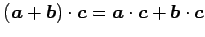 $(\boldsymbol{a}+\boldsymbol{b})\cdot\boldsymbol{c}=\boldsymbol{a}\cdot\boldsymbol{c}+\boldsymbol{b}\cdot\boldsymbol{c}$